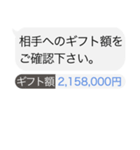 相手へのギフト額をご確認下さい。

ギフト額 2,158,000円